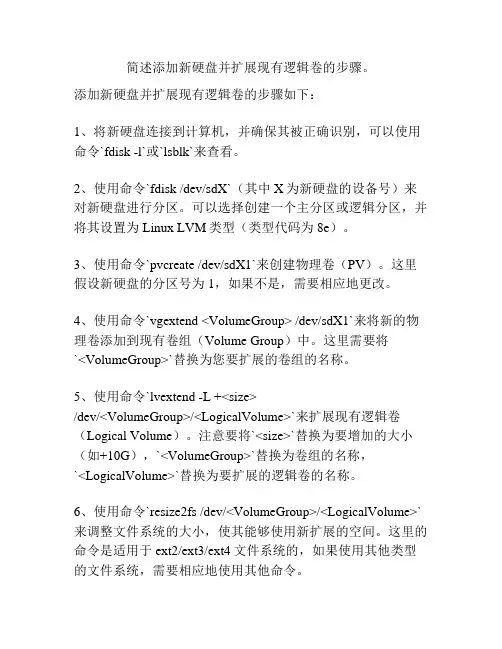 简述添加新硬盘并扩展现有逻辑卷的步骤。

添加新硬盘并扩展现有逻辑卷的步骤如下：

1、将新硬盘连接到计算机，并确保其被正确识别，可以使用命令`fdisk -l`或`lsblk`来查看。

2、使用命令`fdisk /dev/sdX`（其中 X 为新硬盘的设备号）来对新硬盘进行分区。可以选择创建一个主分区或逻辑分区，并将其设置为 Linux LVM 类型（类型代码为 8e）。

3、使用命令`pvcreate /dev/sdX1`来创建物理卷（PV）。这里假设新硬盘的分区号为 1，如果不是，需要相应地更改。

4、使用命令`vgextend <VolumeGroup> /dev/sdX1`来将新的物理卷添加到现有卷组（Volume Group）中。这里需要将`<VolumeGroup>`替换为您要扩展的卷组的名称。

5、使用命令`lvextend -L +<size> /dev/<VolumeGroup>/<LogicalVolume>`来扩展现有逻辑卷（Logical Volume）。注意要将`<size>`替换为要增加的大小（如+10G），`<VolumeGroup>`替换为卷组的名称，`<LogicalVolume>`替换为要扩展的逻辑卷的名称。

6、使用命令`resize2fs /dev/<VolumeGroup>/<LogicalVolume>`来调整文件系统的大小，使其能够使用新扩展的空间。这里的命令是适用于 ext2/ext3/ext4 文件系统的，如果使用其他类型的文件系统，需要相应地使用其他命令。